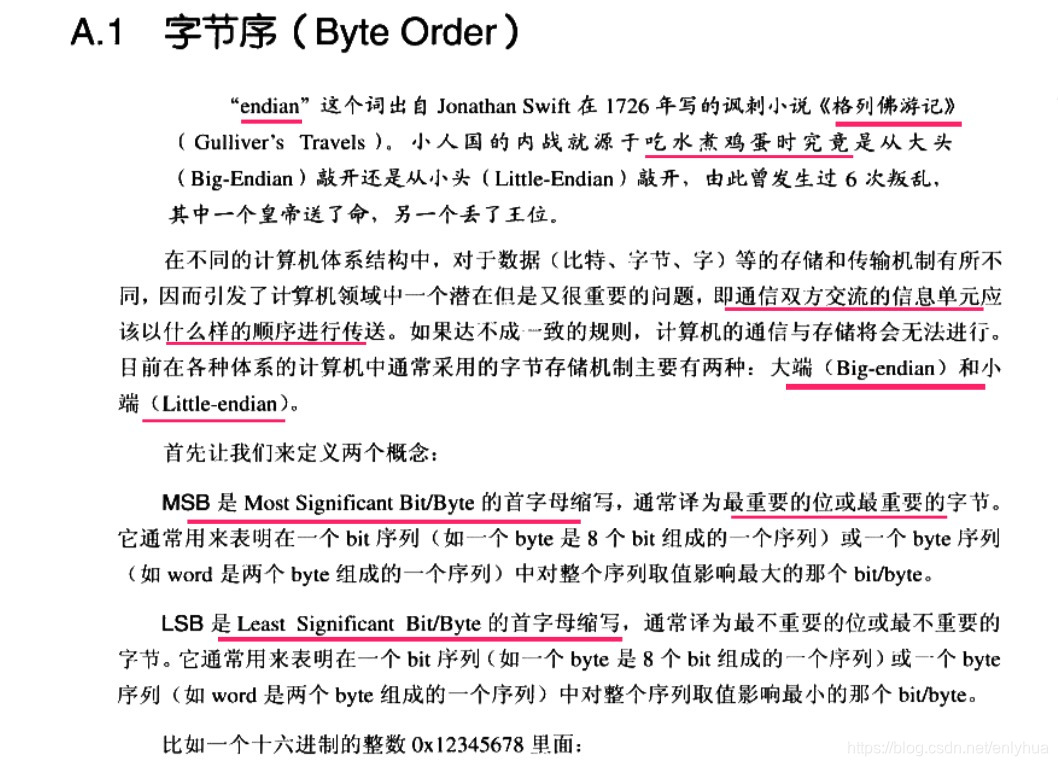 A.1 字节序（Byte Order）

“endian”这个词出自Jonathan Swift在1726年写的讽刺小说《格列佛游记》（Gulliver's Travels）。小人国的内战就源于吃水煮鸡蛋时究竟是从大头（Big-Endian）敲开还是从小头（Little-Endian）敲开，由此曾发生过6次叛乱，其中一个皇帝送了命，另一个丢了王位。

在不同的计算机体系结构中，对于数据（比特、字节、字）等的存储和传输机制有所不同，因而引发了计算机领域中一个潜在但是又很重要的问题，即通信双方交流的信息单元应该以什么样的顺序进行传送。如果达不成一致的规则，计算机的通信与存储将会无法进行。目前在各种体系的计算机中通常采用的字节存储机制主要有两种：大端（Big-endian）和小端（Little-endian）。

首先让我们来定义两个概念：

MSB是Most Significant Bit/Byte的首字母缩写，通常译为最重要的位或最重要的字节。它通常用来表明在一个bit序列（如一个byte是8个bit组成的一个序列）或一个byte序列（如word是两个byte组成的一个序列）中对整个序列取值影响最大的那个bit/byte。

LSB是Least Significant Bit/Byte的首字母缩写，通常译为最不重要的位或最不重要的字节。它通常用来表明在一个bit序列（如一个byte是8个bit组成的一个序列）或一个byte序列（如word是两个byte组成的一个序列）中对整个序列取值影响最小的那个bit/byte。

比如一个十六进制的整数0x12345678里面：

https://blog.csdn.net/enlyhua